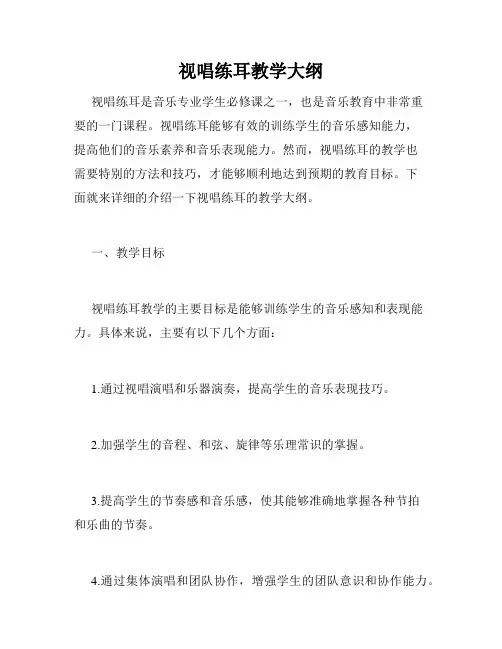 视唱练耳教学大纲

视唱练耳是音乐专业学生必修课之一，也是音乐教育中非常重要的一门课程。视唱练耳能够有效的训练学生的音乐感知能力，提高他们的音乐素养和音乐表现能力。然而，视唱练耳的教学也需要特别的方法和技巧，才能够顺利地达到预期的教育目标。下面就来详细的介绍一下视唱练耳的教学大纲。

一、教学目标

视唱练耳教学的主要目标是能够训练学生的音乐感知和表现能力。具体来说，主要有以下几个方面：

1.通过视唱演唱和乐器演奏，提高学生的音乐表现技巧。

2.加强学生的音程、和弦、旋律等乐理常识的掌握。

3.提高学生的节奏感和音乐感，使其能够准确地掌握各种节拍和乐曲的节奏。

4.通过集体演唱和团队协作，增强学生的团队意识和协作能力。